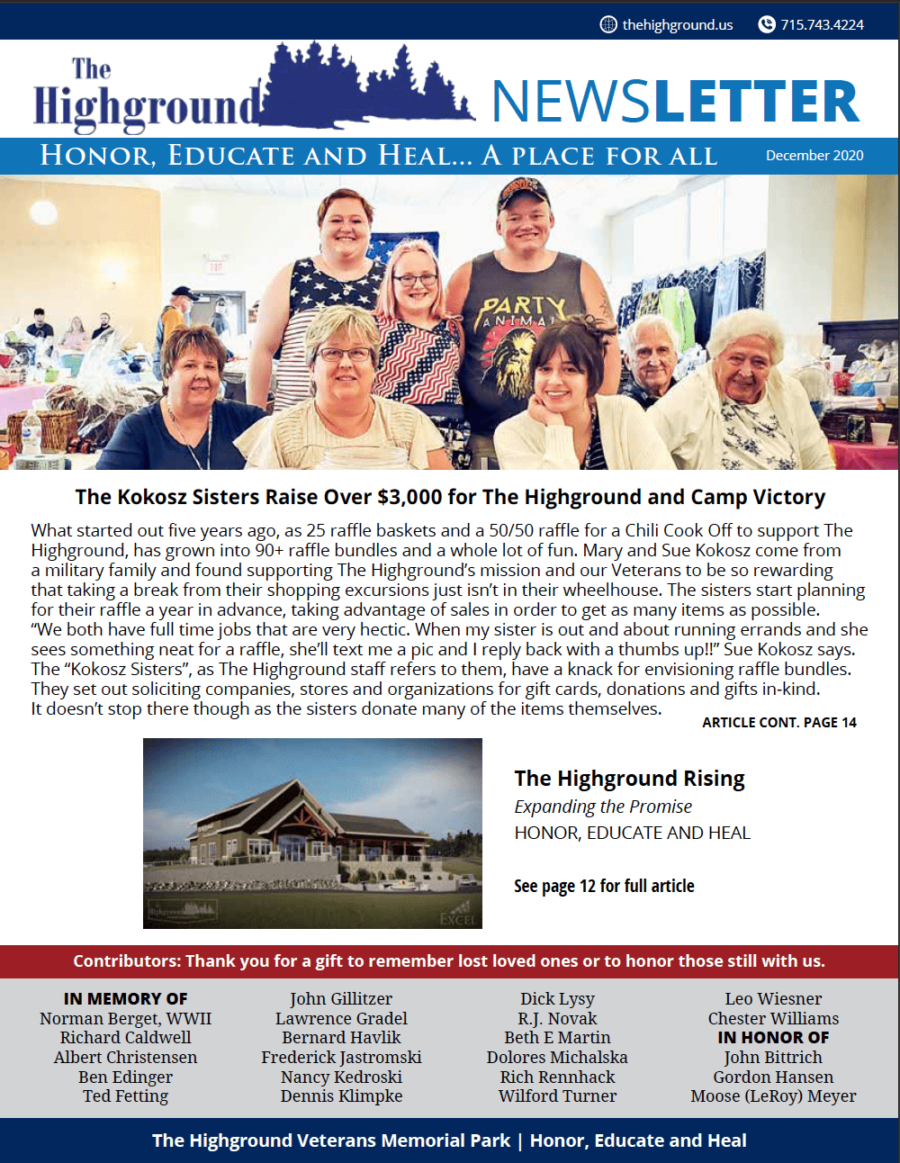 thehighground.us 715.743.4224

The Highground NEWSLETTER

HONOR, EDUCATE AND HEAL... A PLACE FOR ALL December 2020

PARTY ANIMAL

The Kokosz Sisters Raise Over $3,000 for The Highground and Camp Victory

What started out five years ago, as 25 raffle baskets and a 50/50 raffle for a Chili Cook Off to support The Highground, has grown into 90+ raffle bundles and a whole lot of fun. Mary and Sue Kokosz come from a military family and found supporting The Highground's mission and our Veterans to be so rewarding that taking a break from their shopping excursions just isn't in their wheelhouse. The sisters start planning for their raffle a year in advance, taking advantage of sales in order to get as many items as possible. "We both have full time jobs that are very hectic. When my sister is out and about running errands and she sees something neat for a raffle, she'll text me a pic and I reply back with a thumbs up!!" Sue Kokosz says. The "Kokosz Sisters", as The Highground staff refers to them, have a knack for envisioning raffle bundles. They set out soliciting companies, stores and organizations for gift cards, donations and gifts in-kind. It doesn't stop there though as the sisters donate many of the items themselves.

ARTICLE CONT. PAGE 14

EXCEL

The Highground Rising
Expanding the Promise
HONOR, EDUCATE AND HEAL

See page 12 for full article

Contributors: Thank you for a gift to remember lost loved ones or to honor those still with us.

IN MEMORY OF
Norman Berget, WWII
Richard Caldwell
Albert Christensen
Ben Edinger
Ted Fetting

John Gillitzer
Lawrence Gradel
Bernard Havlik
Frederick Jastromski
Nancy Kedroski
Dennis Klimpke

Dick Lysy
R.J. Novak
Beth E Martin
Dolores Michalska
Rich Rennhack
Wilford Turner

Leo Wiesner
Chester Williams
IN HONOR OF
John Bittrich
Gordon Hansen
Moose (LeRoy) Meyer

The Highground Veterans Memorial Park | Honor, Educate and Heal